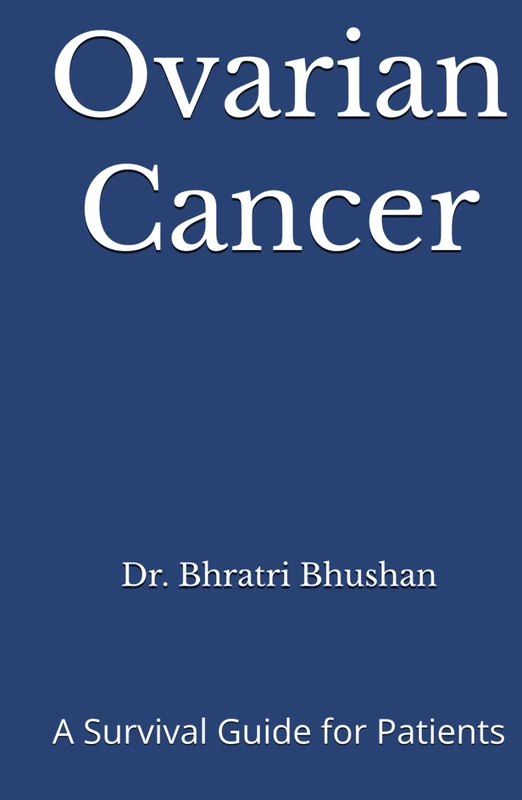 Ovarian Cancer

Dr. Bhratri Bhushan

A Survival Guide for Patients